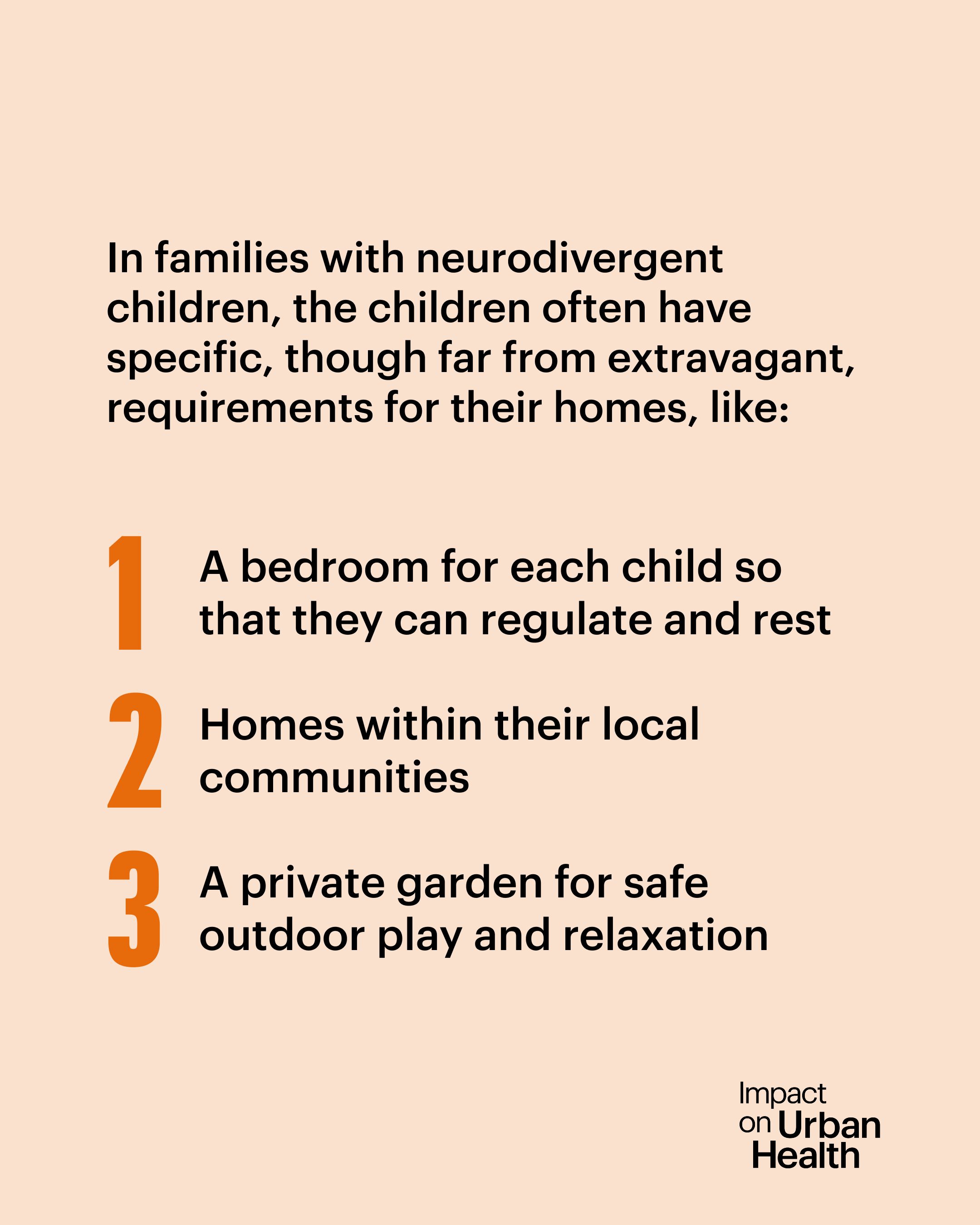 In families with neurodivergent children, the children often have specific, though far from extravagant, requirements for their homes, like:

1 A bedroom for each child so that they can regulate and rest

2 Homes within their local communities

3 A private garden for safe outdoor play and relaxation

Impact
on Urban
Health